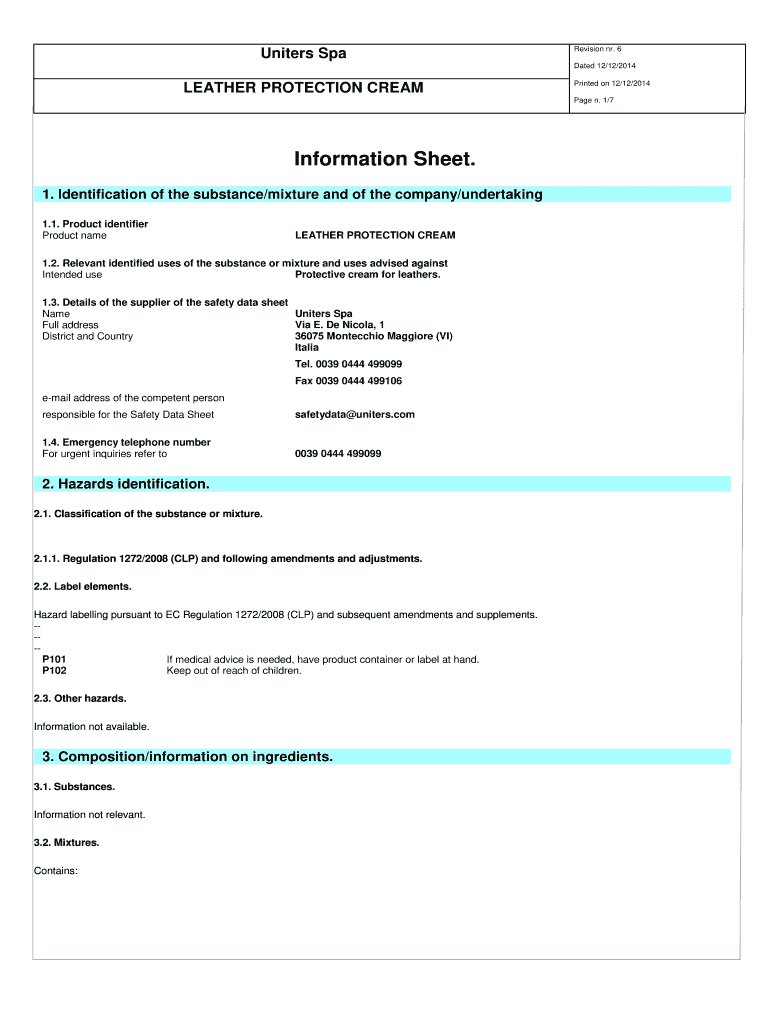 Uniters Spa

LEATHER PROTECTION CREAM

Revision nr. 6
Dated 12/12/2014
Printed on 12/12/2014
Page n. 1/7

Information Sheet.

1. Identification of the substance/mixture and of the company/undertaking

1.1. Product identifier
Product name LEATHER PROTECTION CREAM

1.2. Relevant identified uses of the substance or mixture and uses advised against
Intended use Protective cream for leathers.

1.3. Details of the supplier of the safety data sheet
Name Uniters Spa
Full address Via E. De Nicola, 1
District and Country 36075 Montecchio Maggiore (VI)
Italia
Tel. 0039 0444 499099
Fax 0039 0444 499106

e-mail address of the competent person
responsible for the Safety Data Sheet safetydata@uniters.com

1.4. Emergency telephone number
For urgent inquiries refer to 0039 0444 499099

2. Hazards identification.

2.1. Classification of the substance or mixture.

2.1.1. Regulation 1272/2008 (CLP) and following amendments and adjustments.

2.2. Label elements.

Hazard labelling pursuant to EC Regulation 1272/2008 (CLP) and subsequent amendments and supplements.
--
--
--
P101 If medical advice is needed, have product container or label at hand.
P102 Keep out of reach of children.

2.3. Other hazards.

Information not available.

3. Composition/information on ingredients.

3.1. Substances.

Information not relevant.

3.2. Mixtures.

Contains: